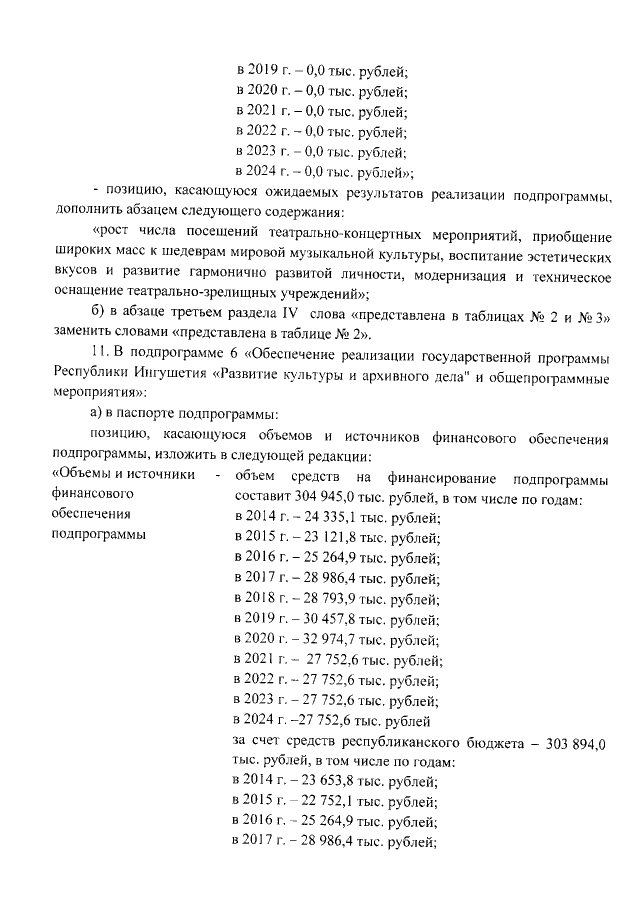 в 2019 г. – 0,0 тыс. рублей;
в 2020 г. – 0,0 тыс. рублей;
в 2021 г. – 0,0 тыс. рублей;
в 2022 г. – 0,0 тыс. рублей;
в 2023 г. – 0,0 тыс. рублей;
в 2024 г. – 0,0 тыс. рублей»;

- позицию, касающуюся ожидаемых результатов реализации подпрограммы, дополнить абзацем следующего содержания:

«рост числа посещений театрально-концертных мероприятий, приобщение широких масс к шедеврам мировой музыкальной культуры, воспитание эстетических вкусов и развитие гармонично развитой личности, модернизация и техническое оснащение театрально-зрелищных учреждений»;

б) в абзаце третьем раздела IV слова «представлена в таблицах № 2 и № 3» заменить словами «представлена в таблице № 2».

11. В подпрограмме 6 «Обеспечение реализации государственной программы Республики Ингушетия «Развитие культуры и архивного дела" и общепрограммные мероприятия»:

а) в паспорте подпрограммы:

позицию, касающуюся объемов и источников финансового обеспечения подпрограммы, изложить в следующей редакции:

«Объемы и источники финансового обеспечения подпрограммы - объем средств на финансирование подпрограммы составит 304 945,0 тыс. рублей, в том числе по годам:
в 2014 г. – 24 335,1 тыс. рублей;
в 2015 г. – 23 121,8 тыс. рублей;
в 2016 г. – 25 264,9 тыс. рублей;
в 2017 г. – 28 986,4 тыс. рублей;
в 2018 г. – 28 793,9 тыс. рублей;
в 2019 г. – 30 457,8 тыс. рублей;
в 2020 г. – 32 974,7 тыс. рублей;
в 2021 г. – 27 752,6 тыс. рублей;
в 2022 г. – 27 752,6 тыс. рублей;
в 2023 г. – 27 752,6 тыс. рублей;
в 2024 г. –27 752,6 тыс. рублей
за счет средств республиканского бюджета – 303 894,0 тыс. рублей, в том числе по годам:
в 2014 г. – 23 653,8 тыс. рублей;
в 2015 г. – 22 752,1 тыс. рублей;
в 2016 г. – 25 264,9 тыс. рублей;
в 2017 г. – 28 986,4 тыс. рублей;